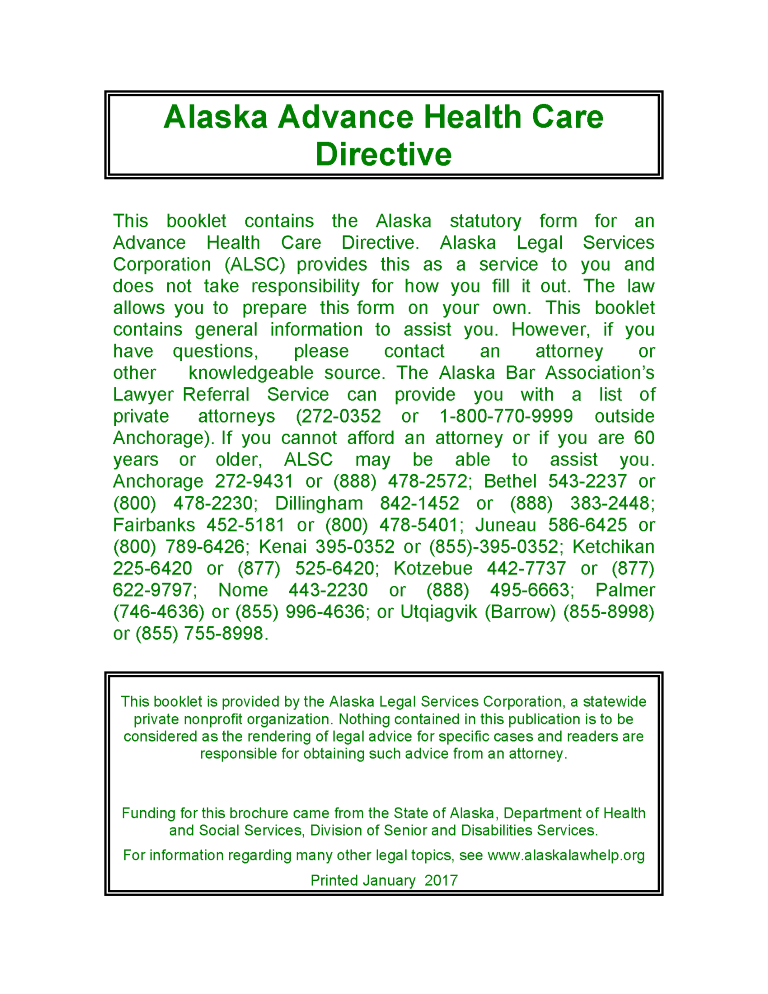 Alaska Advance Health Care Directive

This booklet contains the Alaska statutory form for an Advance Health Care Directive. Alaska Legal Services Corporation (ALSC) provides this as a service to you and does not take responsibility for how you fill it out. The law allows you to prepare this form on your own. This booklet contains general information to assist you. However, if you have questions, please contact an attorney or other knowledgeable source. The Alaska Bar Association's Lawyer Referral Service can provide you with a list of private attorneys (272-0352 or 1-800-770-9999 outside Anchorage). If you cannot afford an attorney or if you are 60 years or older, ALSC may be able to assist you. Anchorage 272-9431 or (888) 478-2572; Bethel 543-2237 or (800) 478-2230; Dillingham 842-1452 or (888) 383-2448; Fairbanks 452-5181 or (800) 478-5401; Juneau 586-6425 or (800) 789-6426; Kenai 395-0352 or (855)-395-0352; Ketchikan 225-6420 or (877) 525-6420; Kotzebue 442-7737 or (877) 622-9797; Nome 443-2230 or (888) 495-6663; Palmer (746-4636) or (855) 996-4636; or Utqiagvik (Barrow) (855-8998) or (855) 755-8998.

This booklet is provided by the Alaska Legal Services Corporation, a statewide private nonprofit organization. Nothing contained in this publication is to be considered as the rendering of legal advice for specific cases and readers are responsible for obtaining such advice from an attorney.

Funding for this brochure came from the State of Alaska, Department of Health and Social Services, Division of Senior and Disabilities Services.

For information regarding many other legal topics, see www.alaskalawhelp.org

Printed January 2017